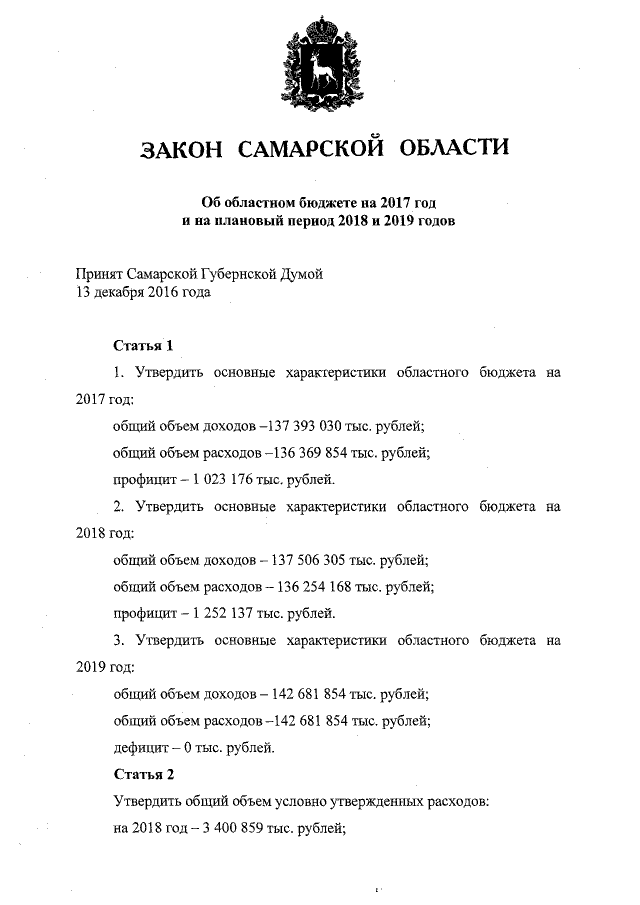 ЗАКОН САМАРСКОЙ ОБЛАСТИ

Об областном бюджете на 2017 год и на плановый период 2018 и 2019 годов

Принят Самарской Губернской Думой
13 декабря 2016 года

Статья 1

1. Утвердить основные характеристики областного бюджета на 2017 год:

общий объем доходов –137 393 030 тыс. рублей;

общий объем расходов –136 369 854 тыс. рублей;

профицит – 1 023 176 тыс. рублей.

2. Утвердить основные характеристики областного бюджета на 2018 год:

общий объем доходов – 137 506 305 тыс. рублей;

общий объем расходов – 136 254 168 тыс. рублей;

профицит – 1 252 137 тыс. рублей.

3. Утвердить основные характеристики областного бюджета на 2019 год:

общий объем доходов – 142 681 854 тыс. рублей;

общий объем расходов –142 681 854 тыс. рублей;

дефицит – 0 тыс. рублей.

Статья 2

Утвердить общий объем условно утвержденных расходов:

на 2018 год – 3 400 859 тыс. рублей;